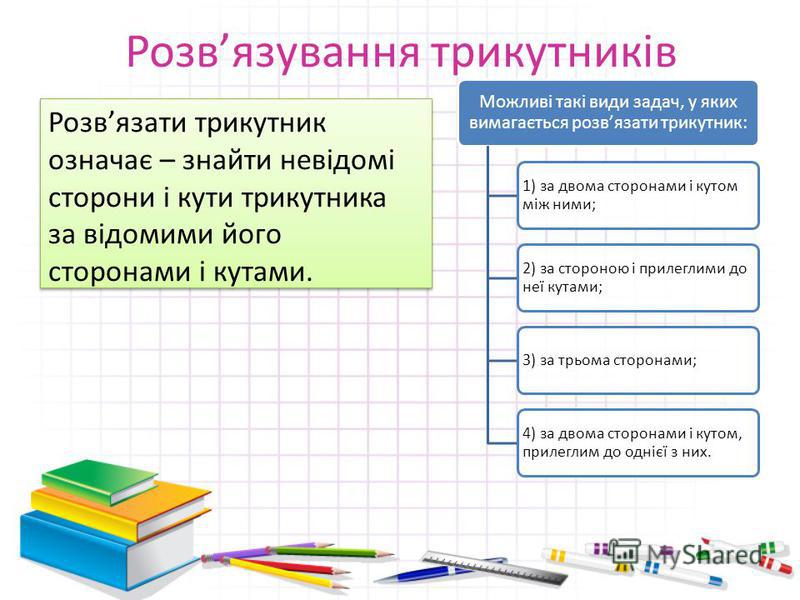 Розв’язування трикутників

Розв’язати трикутник означає – знайти невідомі сторони і кути трикутника за відомими його сторонами і кутами.

Можливі такі види задач, у яких вимагається розв’язати трикутник:

1) за двома сторонами і кутом між ними;

2) за стороною і прилеглими до неї кутами;

3) за трьома сторонами;

4) за двома сторонами і кутом, прилеглим до однієї з них.

MyShared